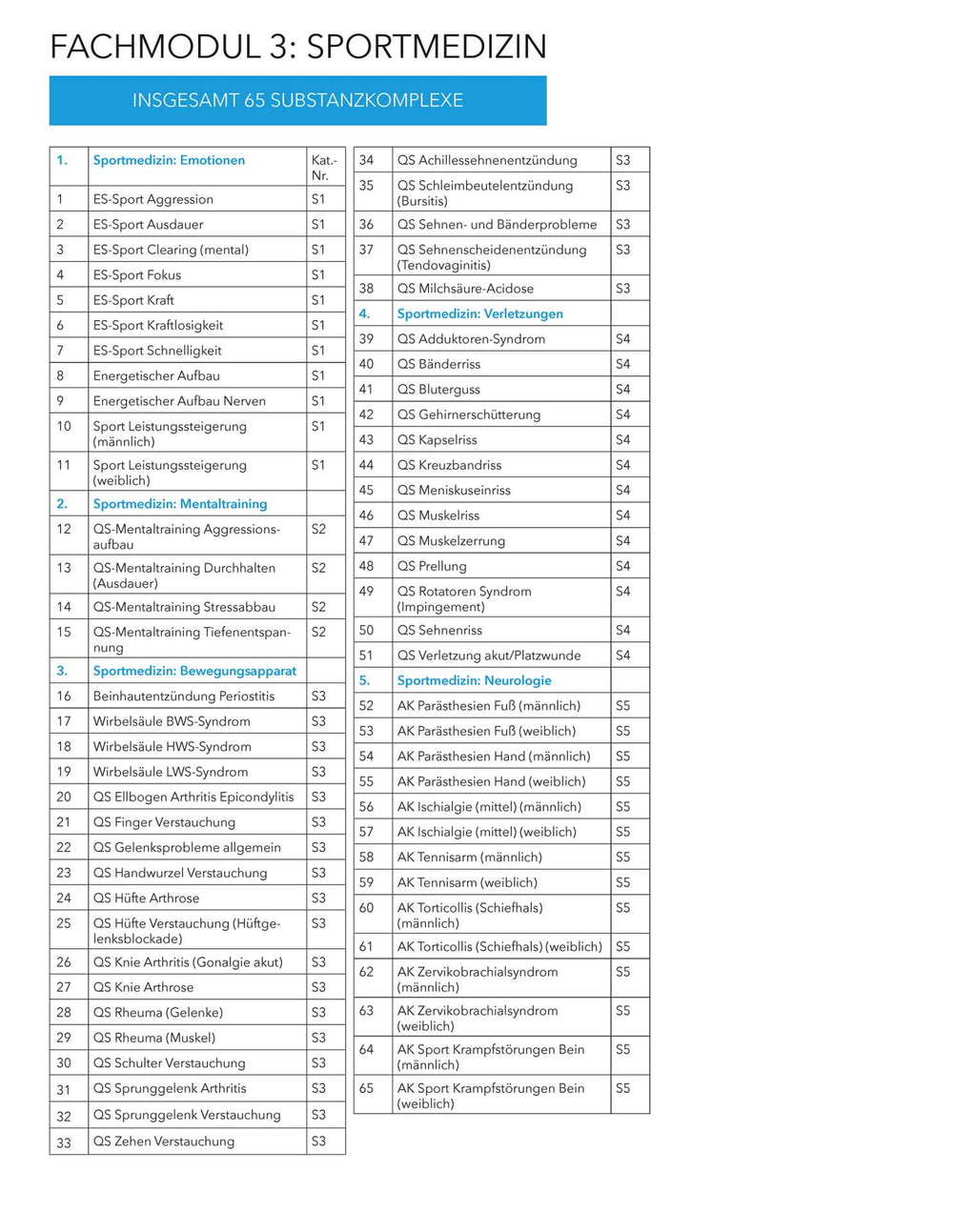 FACHMODUL 3: SPORTMEDIZIN

INSGESAMT 65 SUBSTANZKOMPLEXE

| 1. | Sportmedizin: Emotionen | Kat.-Nr. |
|---|---|---|
| 1 | ES-Sport Aggression | S1 |
| 2 | ES-Sport Ausdauer | S1 |
| 3 | ES-Sport Clearing (mental) | S1 |
| 4 | ES-Sport Fokus | S1 |
| 5 | ES-Sport Kraft | S1 |
| 6 | ES-Sport Kraftlosigkeit | S1 |
| 7 | ES-Sport Schnelligkeit | S1 |
| 8 | Energetischer Aufbau | S1 |
| 9 | Energetischer Aufbau Nerven | S1 |
| 10 | Sport Leistungssteigerung (männlich) | S1 |
| 11 | Sport Leistungssteigerung (weiblich) | S1 |
| 2. | Sportmedizin: Mentaltraining | |
| 12 | QS-Mentaltraining Aggressionsaufbau | S2 |
| 13 | QS-Mentaltraining Durchhalten (Ausdauer) | S2 |
| 14 | QS-Mentaltraining Stressabbau | S2 |
| 15 | QS-Mentaltraining Tiefenentspannung | S2 |
| 3. | Sportmedizin: Bewegungsapparat | |
| 16 | Beinhautentzündung Periostitis | S3 |
| 17 | Wirbelsäule BWS-Syndrom | S3 |
| 18 | Wirbelsäule HWS-Syndrom | S3 |
| 19 | Wirbelsäule LWS-Syndrom | S3 |
| 20 | QS Ellbogen Arthritis Epicondylitis | S3 |
| 21 | QS Finger Verstauchung | S3 |
| 22 | QS Gelenksprobleme allgemein | S3 |
| 23 | QS Handwurzel Verstauchung | S3 |
| 24 | QS Hüfte Arthrose | S3 |
| 25 | QS Hüfte Verstauchung (Hüftgelenksblockade) | S3 |
| 26 | QS Knie Arthritis (Gonalgie akut) | S3 |
| 27 | QS Knie Arthrose | S3 |
| 28 | QS Rheuma (Gelenke) | S3 |
| 29 | QS Rheuma (Muskel) | S3 |
| 30 | QS Schulter Verstauchung | S3 |
| 31 | QS Sprunggelenk Arthritis | S3 |
| 32 | QS Sprunggelenk Verstauchung | S3 |
| 33 | QS Zehen Verstauchung | S3 |

| 34 | QS Achillessehnenentzündung | S3 |
|---|---|---|
| 35 | QS Schleimbeutelentzündung (Bursitis) | S3 |
| 36 | QS Sehnen- und Bänderprobleme | S3 |
| 37 | QS Sehnenscheidenentzündung (Tendovaginitis) | S3 |
| 38 | QS Milchsäure-Acidose | S3 |
| 4. | Sportmedizin: Verletzungen | |
| 39 | QS Adduktoren-Syndrom | S4 |
| 40 | QS Bänderriss | S4 |
| 41 | QS Bluterguss | S4 |
| 42 | QS Gehirnerschütterung | S4 |
| 43 | QS Kapselriss | S4 |
| 44 | QS Kreuzbandriss | S4 |
| 45 | QS Meniskuseinriss | S4 |
| 46 | QS Muskelriss | S4 |
| 47 | QS Muskelzerrung | S4 |
| 48 | QS Prellung | S4 |
| 49 | QS Rotatoren Syndrom (Impingement) | S4 |
| 50 | QS Sehnenriss | S4 |
| 51 | QS Verletzung akut/Platzwunde | S4 |
| 5. | Sportmedizin: Neurologie | |
| 52 | AK Parästhesien Fuß (männlich) | S5 |
| 53 | AK Parästhesien Fuß (weiblich) | S5 |
| 54 | AK Parästhesien Hand (männlich) | S5 |
| 55 | AK Parästhesien Hand (weiblich) | S5 |
| 56 | AK Ischialgie (mittel) (männlich) | S5 |
| 57 | AK Ischialgie (mittel) (weiblich) | S5 |
| 58 | AK Tennisarm (männlich) | S5 |
| 59 | AK Tennisarm (weiblich) | S5 |
| 60 | AK Torticollis (Schiefhals) (männlich) | S5 |
| 61 | AK Torticollis (Schiefhals) (weiblich) | S5 |
| 62 | AK Zervikobrachialsyndrom (männlich) | S5 |
| 63 | AK Zervikobrachialsyndrom (weiblich) | S5 |
| 64 | AK Sport Krampfstörungen Bein (männlich) | S5 |
| 65 | AK Sport Krampfstörungen Bein (weiblich) | S5 |